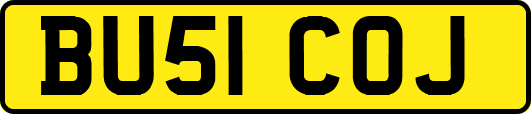 BU51 COJ